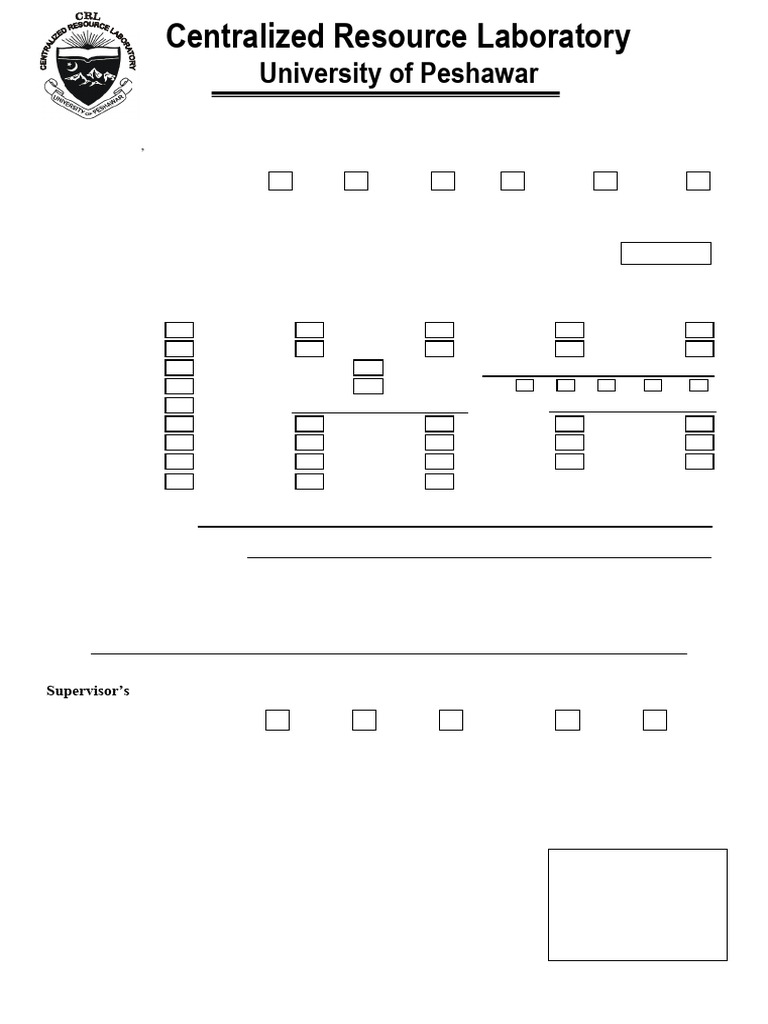 CRL
CENTRALIZED RESOURCE LABORATORY
UNIVERSITY OF PESHAWAR

Centralized Resource Laboratory
University of Peshawar

Supervisor's